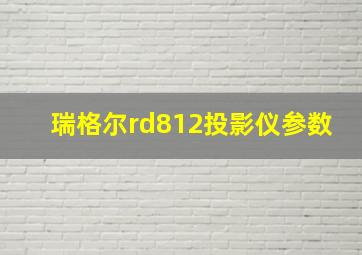 瑞格尔rd812投影仪参数